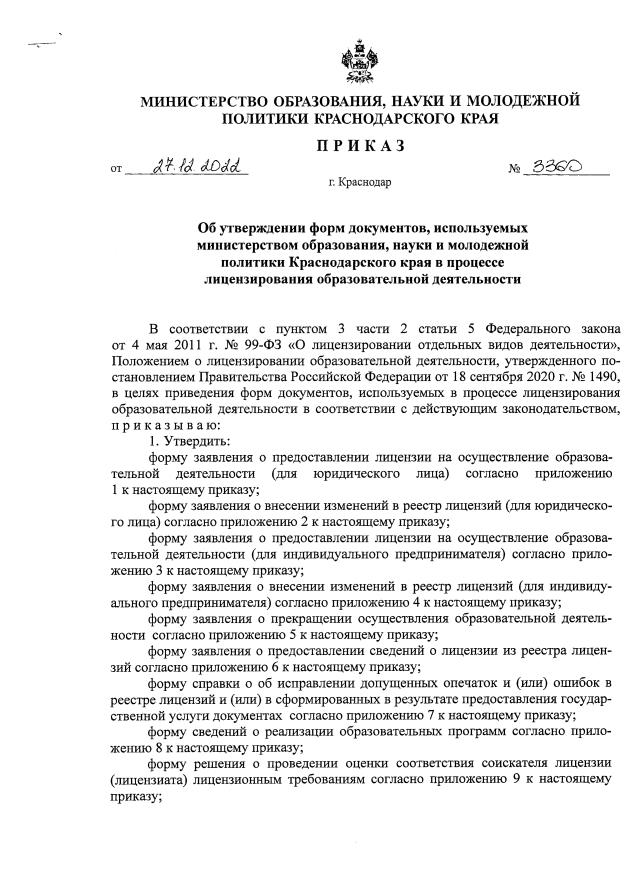 МИНИСТЕРСТВО ОБРАЗОВАНИЯ, НАУКИ И МОЛОДЕЖНОЙ ПОЛИТИКИ КРАСНОДАРСКОГО КРАЯ

ПРИКАЗ

от 27.12.2022 № 3360

г. Краснодар

Об утверждении форм документов, используемых министерством образования, науки и молодежной политики Краснодарского края в процессе лицензирования образовательной деятельности

В соответствии с пунктом 3 части 2 статьи 5 Федерального закона от 4 мая 2011 г. № 99-ФЗ «О лицензировании отдельных видов деятельности», Положением о лицензировании образовательной деятельности, утвержденного постановлением Правительства Российской Федерации от 18 сентября 2020 г. № 1490, в целях приведения форм документов, используемых в процессе лицензирования образовательной деятельности в соответствии с действующим законодательством, приказываю:

1. Утвердить:

форму заявления о предоставлении лицензии на осуществление образовательной деятельности (для юридического лица) согласно приложению 1 к настоящему приказу;

форму заявления о внесении изменений в реестр лицензий (для юридического лица) согласно приложению 2 к настоящему приказу;

форму заявления о предоставлении лицензии на осуществление образовательной деятельности (для индивидуального предпринимателя) согласно приложению 3 к настоящему приказу;

форму заявления о внесении изменений в реестр лицензий (для индивидуального предпринимателя) согласно приложению 4 к настоящему приказу;

форму заявления о прекращении осуществления образовательной деятельности согласно приложению 5 к настоящему приказу;

форму заявления о предоставлении сведений о лицензии из реестра лицензий согласно приложению 6 к настоящему приказу;

форму справки о об исправлении допущенных опечаток и (или) ошибок в реестре лицензий и (или) в сформированных в результате предоставления государственной услуги документах согласно приложению 7 к настоящему приказу;

форму сведений о реализации образовательных программ согласно приложению 8 к настоящему приказу;

форму решения о проведении оценки соответствия соискателя лицензии (лицензиата) лицензионным требованиям согласно приложению 9 к настоящему приказу;